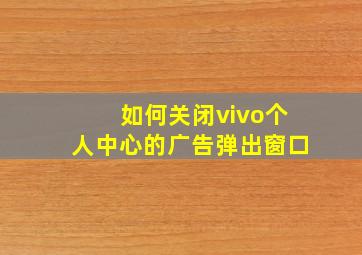 如何关闭vivo个人中心的广告弹出窗口